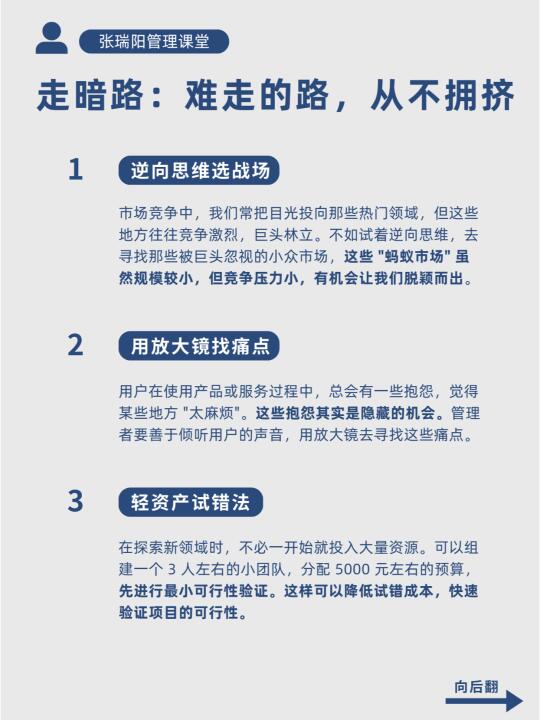 张瑞阳管理课堂

走暗路：难走的路，从不拥挤

1

逆向思维选战场

市场竞争中，我们常把目光投向那些热门领域，但这些地方往往竞争激烈，巨头林立。不如试着逆向思维，去寻找那些被巨头忽视的小众市场，这些 "蚂蚁市场" 虽然规模较小，但竞争压力小，有机会让我们脱颖而出。

2

用放大镜找痛点

用户在使用产品或服务过程中，总会有一些抱怨，觉得某些地方 "太麻烦"。这些抱怨其实是隐藏的机会。管理者要善于倾听用户的声音，用放大镜去寻找这些痛点。

3

轻资产试错法

在探索新领域时，不必一开始就投入大量资源。可以组建一个 3 人左右的小团队，分配 5000 元左右的预算，先进行最小可行性验证。这样可以降低试错成本，快速验证项目的可行性。

向后翻